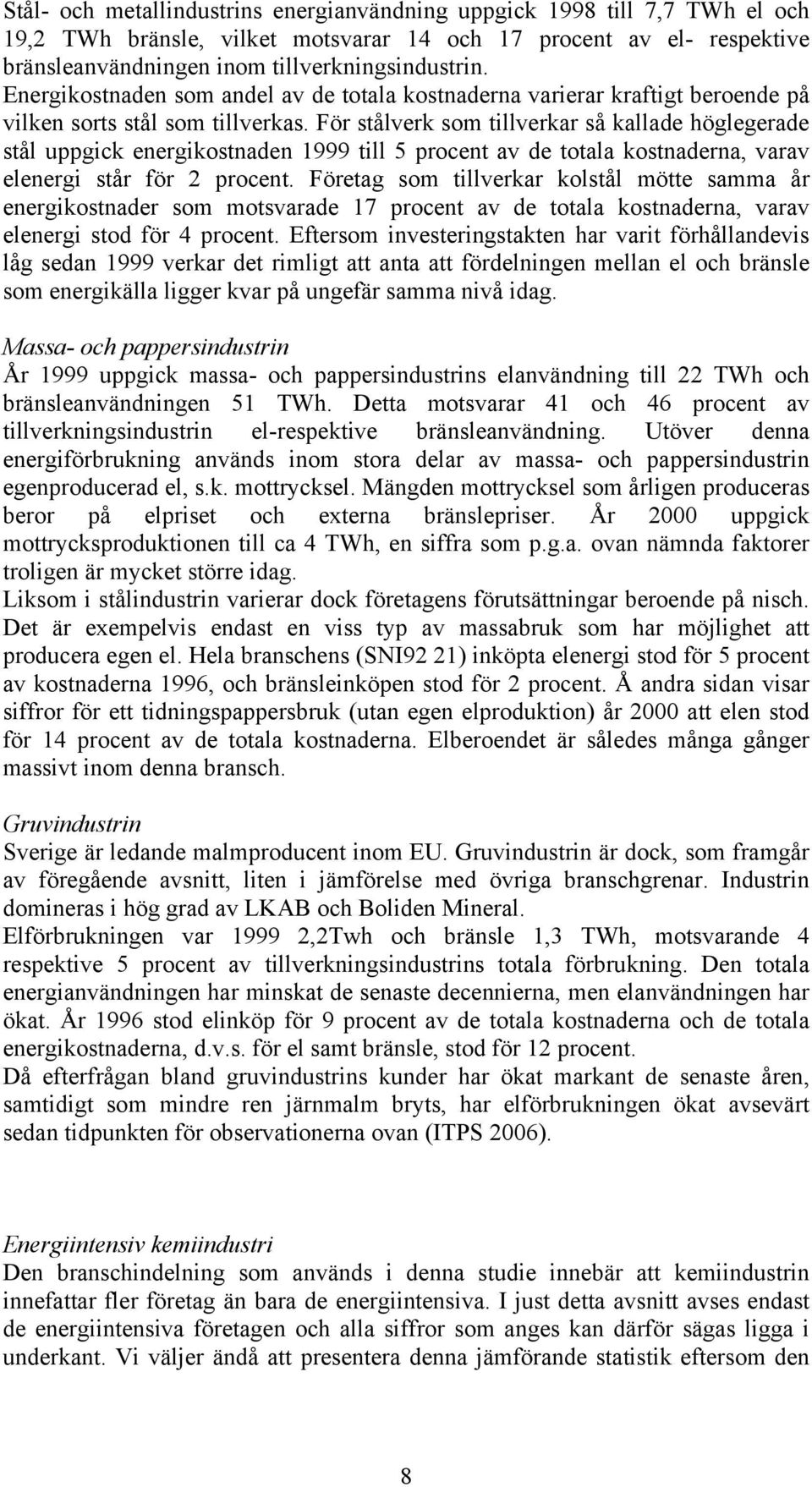 Stål- och metallindustrins energianvändning uppgick 1998 till 7,7 TWh el och 19,2 TWh bränsle, vilket motsvarar 14 och 17 procent av el- respektive bränsleanvändningen inom tillverkningsindustrin. Energikostnaden som andel av de totala kostnaderna varierar kraftigt beroende på vilken sorts stål som tillverkas. För stålverk som tillverkar så kallade höglegerade stål uppgick energikostnaden 1999 till 5 procent av de totala kostnaderna, varav elenergi står för 2 procent. Företag som tillverkar kolstål mötte samma år energikostnader som motsvarade 17 procent av de totala kostnaderna, varav elenergi stod för 4 procent. Eftersom investeringstakten har varit förhållandevis låg sedan 1999 verkar det rimligt att anta att fördelningen mellan el och bränsle som energikälla ligger kvar på ungefär samma nivå idag.

Massa- och pappersindustrin
År 1999 uppgick massa- och pappersindustrins elanvändning till 22 TWh och bränsleanvändningen 51 TWh. Detta motsvarar 41 och 46 procent av tillverkningsindustrin el-respektive bränsleanvändning. Utöver denna energiförbrukning används inom stora delar av massa- och pappersindustrin egenproducerad el, s.k. mottrycksel. Mängden mottrycksel som årligen produceras beror på elpriset och externa bränslepriser. År 2000 uppgick mottrycksproduktionen till ca 4 TWh, en siffra som p.g.a. ovan nämnda faktorer troligen är mycket större idag.
Liksom i stålindustrin varierar dock företagens förutsättningar beroende på nisch. Det är exempelvis endast en viss typ av massabruk som har möjlighet att producera egen el. Hela branschens (SNI92 21) inköpta elenergi stod för 5 procent av kostnaderna 1996, och bränsleinköpen stod för 2 procent. Å andra sidan visar siffror för ett tidningspappersbruk (utan egen elproduktion) år 2000 att elen stod för 14 procent av de totala kostnaderna. Elberoendet är således många gånger massivt inom denna bransch.

Gruvindustrin
Sverige är ledande malmproducent inom EU. Gruvindustrin är dock, som framgår av föregående avsnitt, liten i jämförelse med övriga branschgrenar. Industrin domineras i hög grad av LKAB och Boliden Mineral.
Elförbrukningen var 1999 2,2Twh och bränsle 1,3 TWh, motsvarande 4 respektive 5 procent av tillverkningsindustrins totala förbrukning. Den totala energianvändningen har minskat de senaste decennierna, men elanvändningen har ökat. År 1996 stod elinköp för 9 procent av de totala kostnaderna och de totala energikostnaderna, d.v.s. för el samt bränsle, stod för 12 procent.
Då efterfrågan bland gruvindustrins kunder har ökat markant de senaste åren, samtidigt som mindre ren järnmalm bryts, har elförbrukningen ökat avsevärt sedan tidpunkten för observationerna ovan (ITPS 2006).

Energiintensiv kemiindustri
Den branschindelning som används i denna studie innebär att kemiindustrin innefattar fler företag än bara de energiintensiva. I just detta avsnitt avses endast de energiintensiva företagen och alla siffror som anges kan därför sägas ligga i underkant. Vi väljer ändå att presentera denna jämförande statistik eftersom den

8